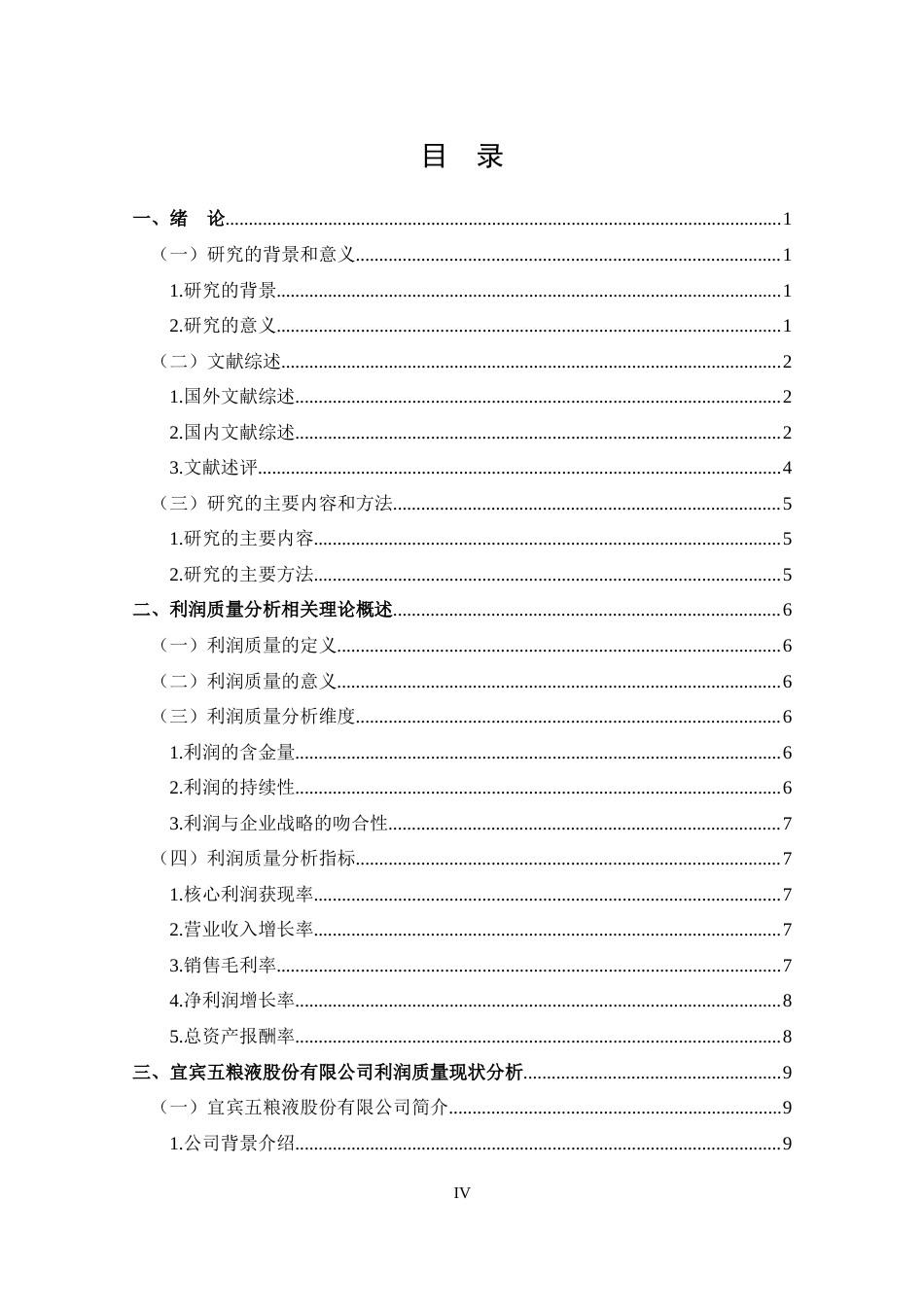 目 录

一、绪 论......1
（一）研究的背景和意义......1
1.研究的背景......1
2.研究的意义......1
（二）文献综述......2
1.国外文献综述......2
2.国内文献综述......2
3.文献述评......4
（三）研究的主要内容和方法......5
1.研究的主要内容......5
2.研究的主要方法......5
二、利润质量分析相关理论概述......6
（一）利润质量的定义......6
（二）利润质量的意义......6
（三）利润质量分析维度......6
1.利润的含金量......6
2.利润的持续性......6
3.利润与企业战略的吻合性......7
（四）利润质量分析指标......7
1.核心利润获现率......7
2.营业收入增长率......7
3.销售毛利率......7
4.净利润增长率......8
5.总资产报酬率......8
三、宜宾五粮液股份有限公司利润质量现状分析......9
（一）宜宾五粮液股份有限公司简介......9
1.公司背景介绍......9

IV